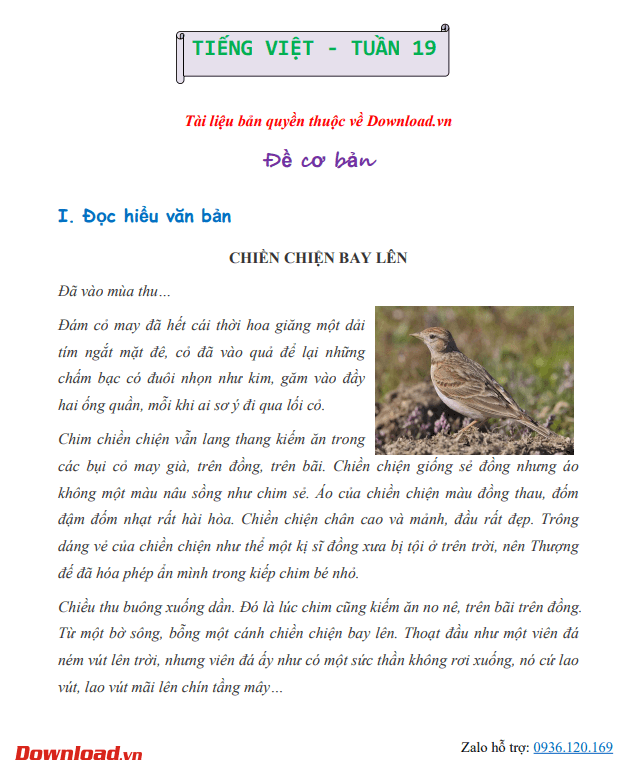 TIẾNG VIỆT - TUẦN 19

Tài liệu bản quyền thuộc về Download.vn

Đề cơ bản

I. Đọc hiểu văn bản

CHIỀN CHIỆN BAY LÊN

Đã vào mùa thu…

Đám cỏ may đã hết cái thời hoa giăng một dải tím ngắt mặt đê, cỏ đã vào quả để lại những chấm bạc có đuôi nhọn như kim, găm vào đầy hai ống quần, mỗi khi ai sơ ý đi qua lối cỏ.

Chim chiền chiện vẫn lang thang kiếm ăn trong các bụi cỏ may già, trên đồng, trên bãi. Chiền chiện giống sẻ đồng nhưng áo không một màu nâu sồng như chim sẻ. Áo của chiền chiện màu đồng thau, đốm đậm đốm nhạt rất hài hòa. Chiền chiện chân cao và mảnh, đầu rất đẹp. Trông dáng vẻ của chiền chiện như thể một kị sĩ đồng xưa bị tội ở trên trời, nên Thượng đế đã hóa phép ẩn mình trong kiếp chim bé nhỏ.

Chiều thu buông xuống dần. Đó là lúc chim cũng kiếm ăn no nê, trên bãi trên đồng. Từ một bờ sông, bỗng một cánh chiền chiện bay lên. Thoạt đầu như một viên đá ném vút lên trời, nhưng viên đá ấy như có một sức thần không rơi xuống, nó cứ lao vút, lao vút mãi lên chín tầng mây…

Download.vn

Zalo hỗ trợ: 0936.120.169